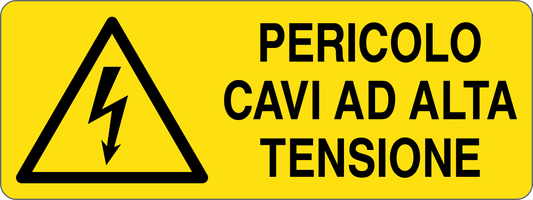 PERICOLO
CAVI AD ALTA
TENSIONE